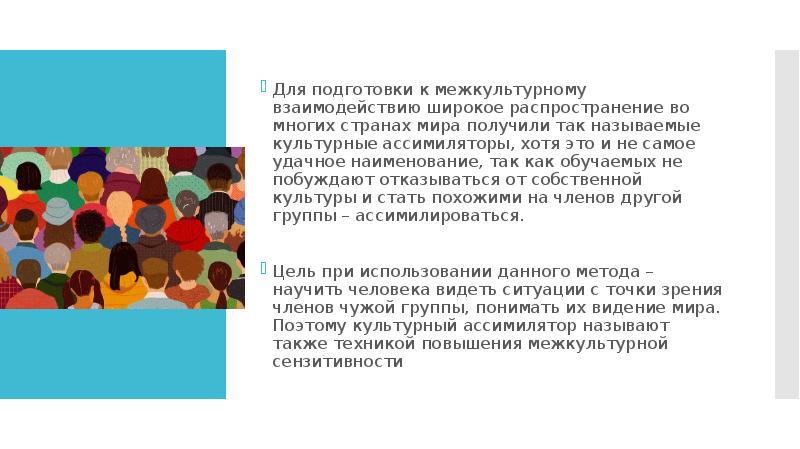 Для подготовки к межкультурному взаимодействию широкое распространение во многих странах мира получили так называемые культурные ассимиляторы, хотя это и не самое удачное наименование, так как обучаемых не побуждают отказываться от собственной культуры и стать похожими на членов другой группы – ассимилироваться.

Цель при использовании данного метода – научить человека видеть ситуации с точки зрения членов чужой группы, понимать их видение мира. Поэтому культурный ассимилятор называют также техникой повышения межкультурной сензитивности